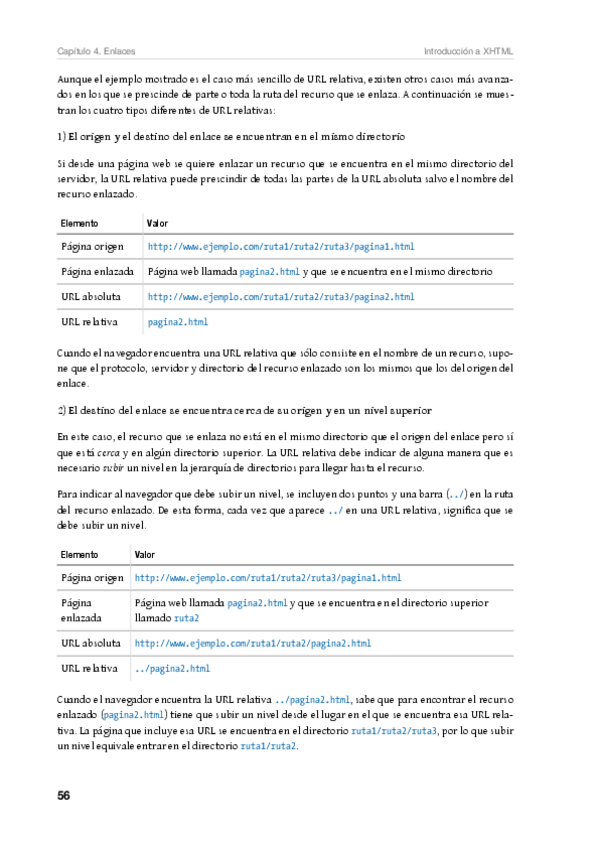 Capítulo 4. Enlaces

Introducción a XHTML

Aunque el ejemplo mostrado es el caso más sencillo de URL relativa, existen otros casos más avanzados en los que se prescinde de parte o toda la ruta del recurso que se enlaza. A continuación se muestran los cuatro tipos diferentes de URL relativas:

1) El origen y el destino del enlace se encuentran en el mismo directorio

Si desde una página web se quiere enlazar un recurso que se encuentra en el mismo directorio del servidor, la URL relativa puede prescindir de todas las partes de la URL absoluta salvo el nombre del recurso enlazado.

| Elemento | Valor |
|---|---|
| Página origen | http://www.ejemplo.com/ruta1/ruta2/ruta3/pagina1.html |
| Página enlazada | Página web llamada pagina2.html y que se encuentra en el mismo directorio |
| URL absoluta | http://www.ejemplo.com/ruta1/ruta2/ruta3/pagina2.html |
| URL relativa | pagina2.html |

Cuando el navegador encuentra una URL relativa que sólo consiste en el nombre de un recurso, supone que el protocolo, servidor y directorio del recurso enlazado son los mismos que los del origen del enlace.

2) El destino del enlace se encuentra cerca de su origen y en un nivel superior

En este caso, el recurso que se enlaza no está en el mismo directorio que el origen del enlace pero sí que está cerca y en algún directorio superior. La URL relativa debe indicar de alguna manera que es necesario subir un nivel en la jerarquía de directorios para llegar hasta el recurso.

Para indicar al navegador que debe subir un nivel, se incluyen dos puntos y una barra (../) en la ruta del recurso enlazado. De esta forma, cada vez que aparece ../ en una URL relativa, significa que se debe subir un nivel.

| Elemento | Valor |
|---|---|
| Página origen | http://www.ejemplo.com/ruta1/ruta2/ruta3/pagina1.html |
| Página enlazada | Página web llamada pagina2.html y que se encuentra en el directorio superior llamado ruta2 |
| URL absoluta | http://www.ejemplo.com/ruta1/ruta2/pagina2.html |
| URL relativa | ../pagina2.html |

Cuando el navegador encuentra la URL relativa ../pagina2.html, sabe que para encontrar el recurso enlazado (pagina2.html) tiene que subir un nivel desde el lugar en el que se encuentra esa URL relativa. La página que incluye esa URL se encuentra en el directorio ruta1/ruta2/ruta3, por lo que subir un nivel equivale entrar en el directorio ruta1/ruta2.

56